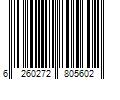 6 260272 805602